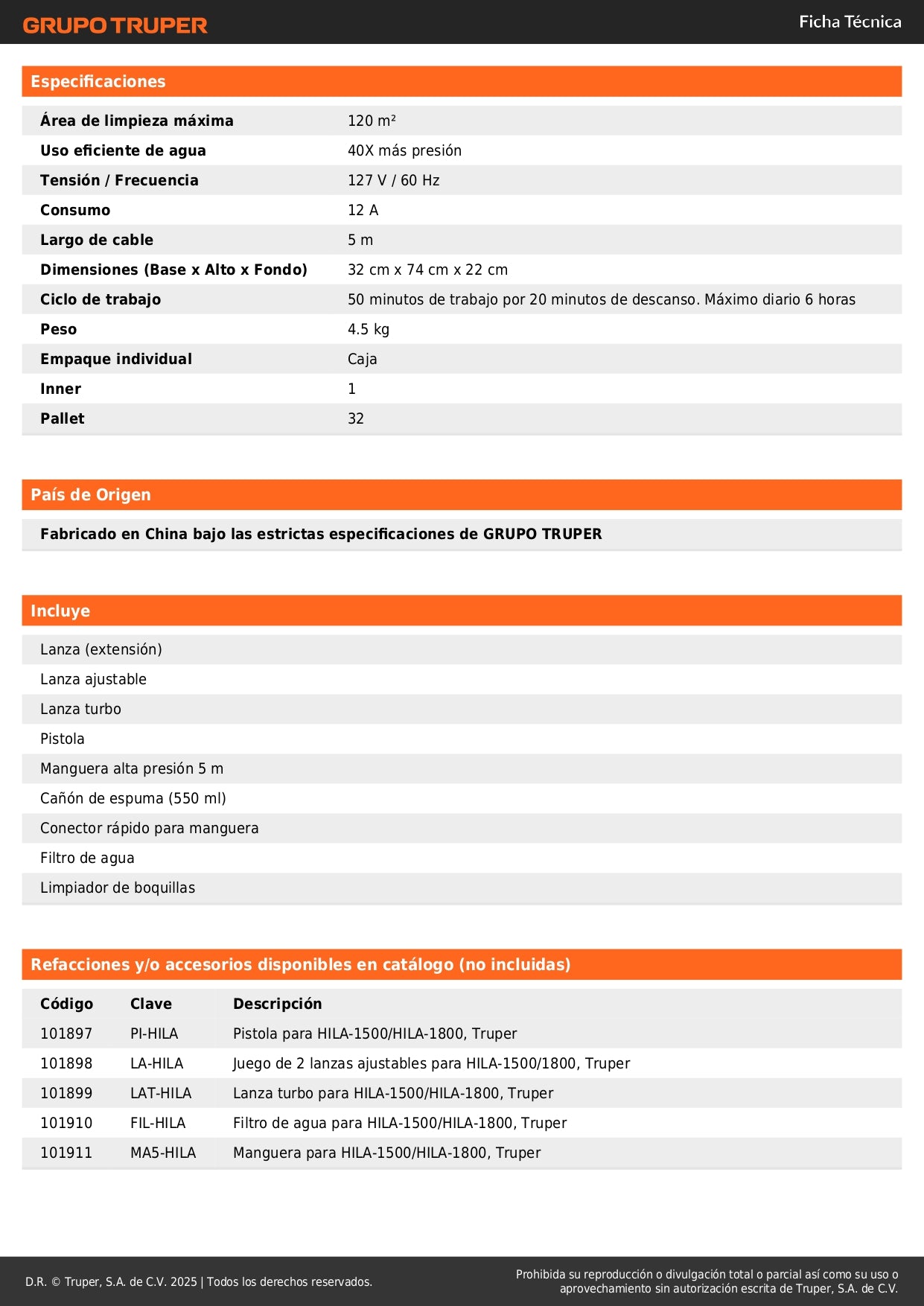 GRUPO TRUPER

Ficha Técnica

Especificaciones

| | |
|---|---|
| Área de limpieza máxima | 120 m² |
| Uso eficiente de agua | 40X más presión |
| Tensión / Frecuencia | 127 V / 60 Hz |
| Consumo | 12 A |
| Largo de cable | 5 m |
| Dimensiones (Base x Alto x Fondo) | 32 cm x 74 cm x 22 cm |
| Ciclo de trabajo | 50 minutos de trabajo por 20 minutos de descanso. Máximo diario 6 horas |
| Peso | 4.5 kg |
| Empaque individual | Caja |
| Inner | 1 |
| Pallet | 32 |

País de Origen

Fabricado en China bajo las estrictas especificaciones de GRUPO TRUPER

Incluye

Lanza (extensión)
Lanza ajustable
Lanza turbo
Pistola
Manguera alta presión 5 m
Cañón de espuma (550 ml)
Conector rápido para manguera
Filtro de agua
Limpiador de boquillas

Refacciones y/o accesorios disponibles en catálogo (no incluidas)

| Código | Clave | Descripción |
|---|---|---|
| 101897 | PI-HILA | Pistola para HILA-1500/HILA-1800, Truper |
| 101898 | LA-HILA | Juego de 2 lanzas ajustables para HILA-1500/1800, Truper |
| 101899 | LAT-HILA | Lanza turbo para HILA-1500/HILA-1800, Truper |
| 101910 | FIL-HILA | Filtro de agua para HILA-1500/HILA-1800, Truper |
| 101911 | MA5-HILA | Manguera para HILA-1500/HILA-1800, Truper |

D.R. © Truper, S.A. de C.V. 2025 | Todos los derechos reservados.

Prohibida su reproducción o divulgación total o parcial así como su uso o aprovechamiento sin autorización escrita de Truper, S.A. de C.V.